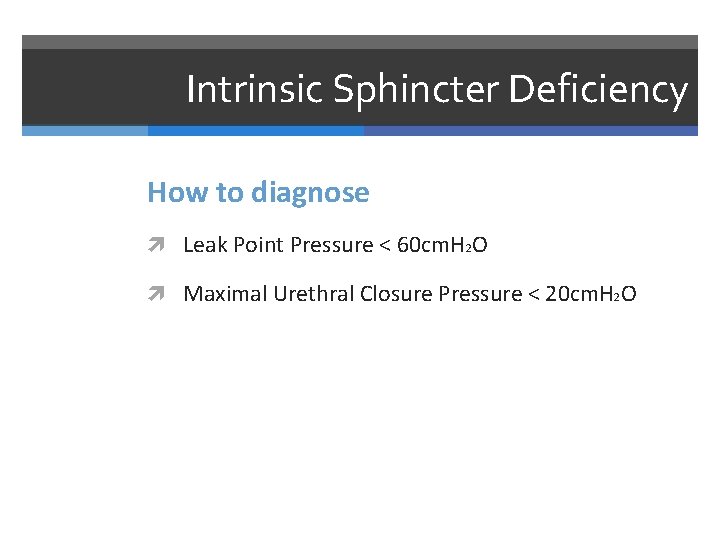 Intrinsic Sphincter Deficiency

How to diagnose

↗ Leak Point Pressure < 60cm$H_2O$

↗ Maximal Urethral Closure Pressure < 20cm$H_2O$